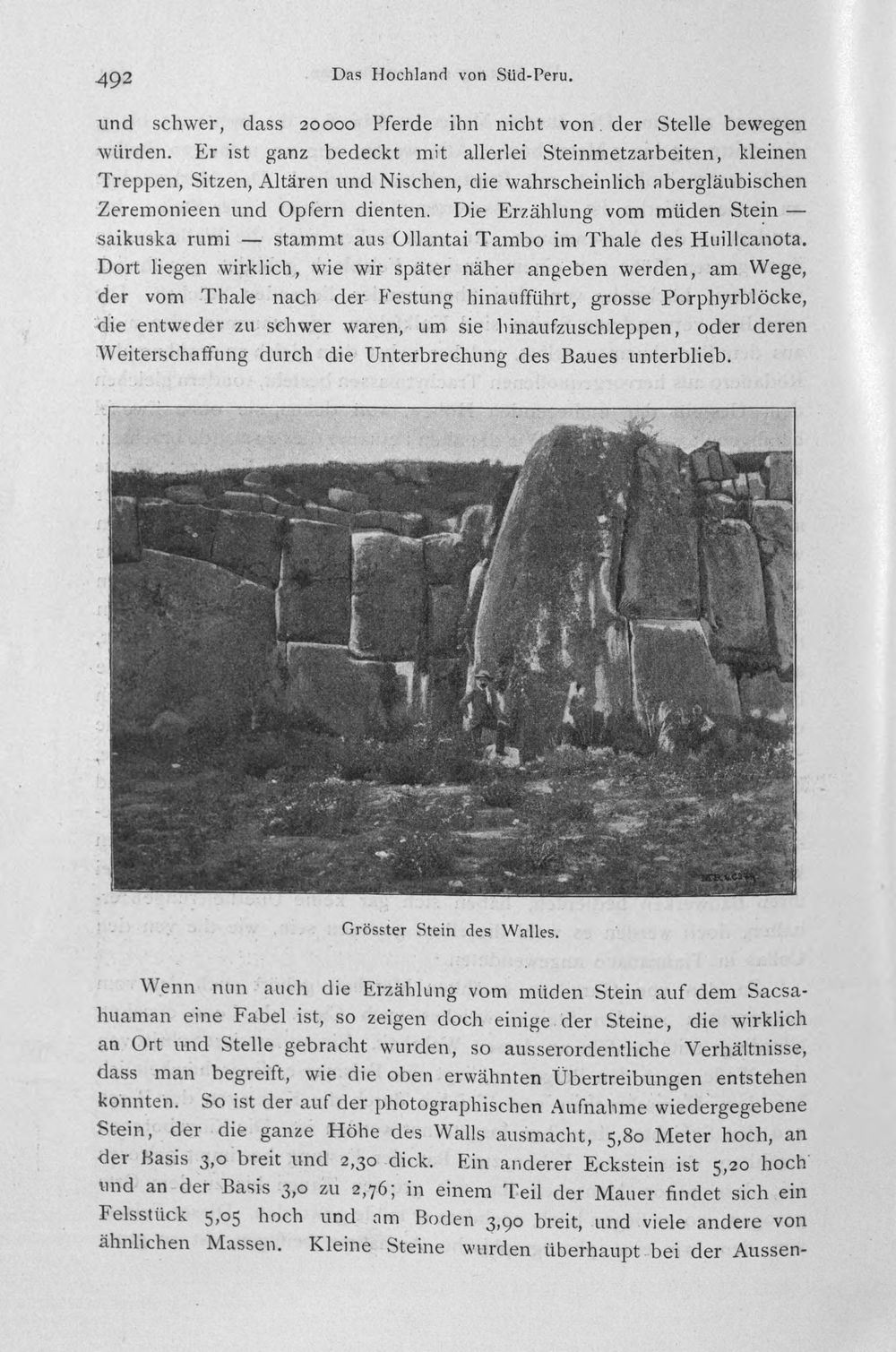 492 Das Hochland von Süd-Peru.

und schwer, dass 20000 Pferde ihn nicht von der Stelle bewegen würden. Er ist ganz bedeckt mit allerlei Steinmetzarbeiten, kleinen Treppen, Sitzen, Altären und Nischen, die wahrscheinlich abergläubischen Zeremonieen und Opfern dienten. Die Erzählung vom müden Stein — saikuska rumi — stammt aus Ollantai Tambo im Thale des Huillcanota. Dort liegen wirklich, wie wir später näher angeben werden, am Wege, der vom Thale nach der Festung hinaufführt, grosse Porphyrblöcke, die entweder zu schwer waren, um sie hinaufzuschleppen, oder deren Weiterschaffung durch die Unterbrechung des Baues unterblieb.

Grösster Stein des Walles.

Wenn nun auch die Erzählung vom müden Stein auf dem Sacsahuaman eine Fabel ist, so zeigen doch einige der Steine, die wirklich an Ort und Stelle gebracht wurden, so ausserordentliche Verhältnisse, dass man begreift, wie die oben erwähnten Übertreibungen entstehen konnten. So ist der auf der photographischen Aufnahme wiedergegebene Stein, der die ganze Höhe des Walls ausmacht, 5,80 Meter hoch, an der Basis 3,0 breit und 2,30 dick. Ein anderer Eckstein ist 5,20 hoch und an der Basis 3,0 zu 2,76; in einem Teil der Mauer findet sich ein Felsstück 5,05 hoch und am Boden 3,90 breit, und viele andere von ähnlichen Massen. Kleine Steine wurden überhaupt bei der Aussen-